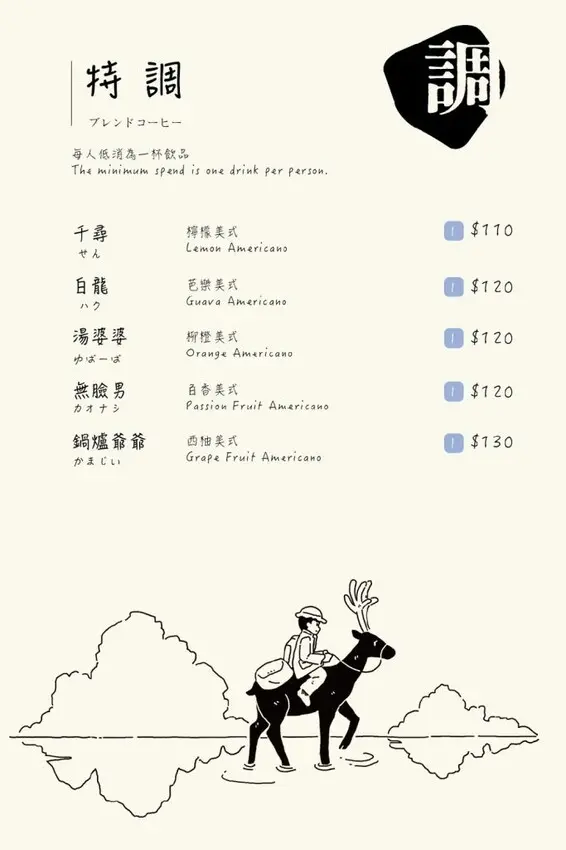 特調

ブレンドコーヒー

調

每人低消為一杯飲品
The minimum spend is one drink per person.

千尋
せん
檸檬美式
Lemon Americano
I $110

白龍
ハク
芭樂美式
Guava Americano
I $120

湯婆婆
ゆばーば
柳橙美式
Orange Americano
I $120

無臉男
カオナシ
百香美式
Passion Fruit Americano
I $120

鍋爐爺爺
かまじい
西柚美式
Grape Fruit Americano
I $130